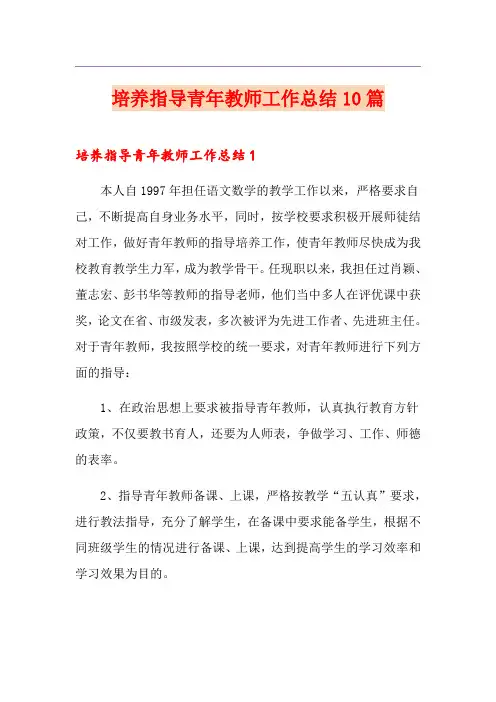 培养指导青年教师工作总结10篇

培养指导青年教师工作总结1

本人自1997年担任语文数学的教学工作以来，严格要求自己，不断提高自身业务水平，同时，按学校要求积极开展师徒结对工作，做好青年教师的指导培养工作，使青年教师尽快成为我校教育教学生力军，成为教学骨干。任现职以来，我担任过肖颖、董志宏、彭书华等教师的指导老师，他们当中多人在评优课中获奖，论文在省、市级发表，多次被评为先进工作者、先进班主任。对于青年教师，我按照学校的统一要求，对青年教师进行下列方面的指导：

1、在政治思想上要求被指导青年教师，认真执行教育方针政策，不仅要教书育人，还要为人师表，争做学习、工作、师德的表率。

2、指导青年教师备课、上课，严格按教学“五认真”要求，进行教法指导，充分了解学生，在备课中要求能备学生，根据不同班级学生的情况进行备课、上课，达到提高学生的学习效率和学习效果为目的。